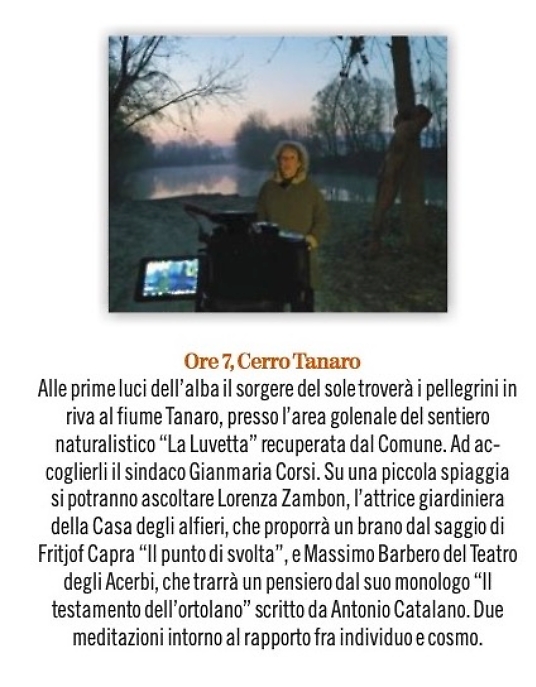 Ore 7, Cerro Tanaro

Alle prime luci dell'alba il sorgere del sole troverà i pellegrini in riva al fiume Tanaro, presso l'area golenale del sentiero naturalistico "La Luvetta" recuperata dal Comune. Ad accoglierli il sindaco Gianmaria Corsi. Su una piccola spiaggia si potranno ascoltare Lorenza Zambon, l'attrice giardiniera della Casa degli alfieri, che proporrà un brano dal saggio di Fritjof Capra "Il punto di svolta", e Massimo Barbero del Teatro degli Acerbi, che trarrà un pensiero dal suo monologo "Il testamento dell'ortolano" scritto da Antonio Catalano. Due meditazioni intorno al rapporto fra individuo e cosmo.